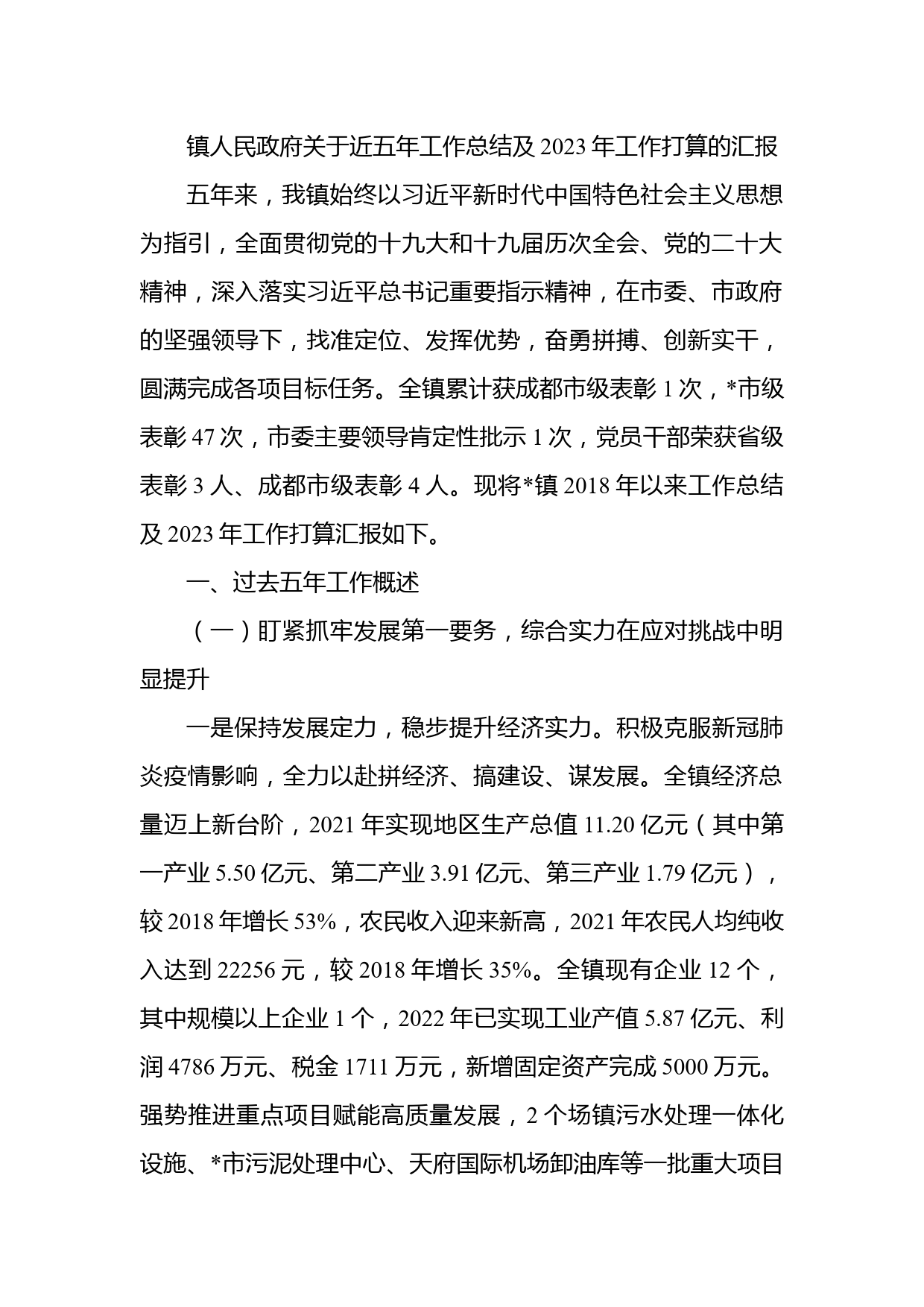 镇人民政府关于近五年工作总结及 2023 年工作打算的汇报

五年来，我镇始终以习近平新时代中国特色社会主义思想为指引，全面贯彻党的十九大和十九届历次全会、党的二十大精神，深入落实习近平总书记重要指示精神，在市委、市政府的坚强领导下，找准定位、发挥优势，奋勇拼搏、创新实干，圆满完成各项目标任务。全镇累计获成都市级表彰 1 次，*市级表彰 47 次，市委主要领导肯定性批示 1 次，党员干部荣获省级表彰 3 人、成都市级表彰 4 人。现将*镇 2018 年以来工作总结及 2023 年工作打算汇报如下。

一、过去五年工作概述

（一）盯紧抓牢发展第一要务，综合实力在应对挑战中明显提升

一是保持发展定力，稳步提升经济实力。积极克服新冠肺炎疫情影响，全力以赴拼经济、搞建设、谋发展。全镇经济总量迈上新台阶，2021 年实现地区生产总值 11.20 亿元（其中第一产业 5.50 亿元、第二产业 3.91 亿元、第三产业 1.79 亿元），较 2018 年增长 53%，农民收入迎来新高，2021 年农民人均纯收入达到 22256 元，较 2018 年增长 35%。全镇现有企业 12 个，其中规模以上企业 1 个，2022 年已实现工业产值 5.87 亿元、利润 4786 万元、税金 1711 万元，新增固定资产完成 5000 万元。强势推进重点项目赋能高质量发展，2 个场镇污水处理一体化设施、*市污泥处理中心、天府国际机场卸油库等一批重大项目